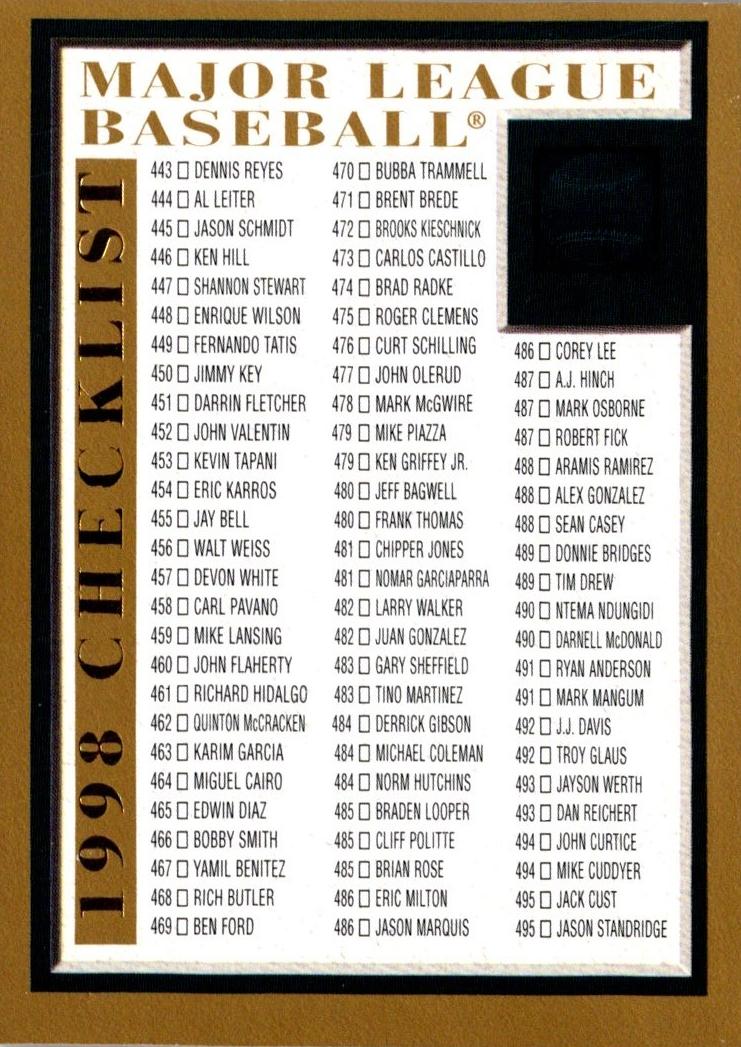 MAJOR LEAGUE BASEBALL®

1998 CHECKLIST

443 ☐ DENNIS REYES
444 ☐ AL LEITER
445 ☐ JASON SCHMIDT
446 ☐ KEN HILL
447 ☐ SHANNON STEWART
448 ☐ ENRIQUE WILSON
449 ☐ FERNANDO TATIS
450 ☐ JIMMY KEY
451 ☐ DARRIN FLETCHER
452 ☐ JOHN VALENTIN
453 ☐ KEVIN TAPANI
454 ☐ ERIC KARROS
455 ☐ JAY BELL
456 ☐ WALT WEISS
457 ☐ DEVON WHITE
458 ☐ CARL PAVANO
459 ☐ MIKE LANSING
460 ☐ JOHN FLAHERTY
461 ☐ RICHARD HIDALGO
462 ☐ QUINTON McCRACKEN
463 ☐ KARIM GARCIA
464 ☐ MIGUEL CAIRO
465 ☐ EDWIN DIAZ
466 ☐ BOBBY SMITH
467 ☐ YAMIL BENITEZ
468 ☐ RICH BUTLER
469 ☐ BEN FORD

470 ☐ BUBBA TRAMMELL
471 ☐ BRENT BREDE
472 ☐ BROOKS KIESCHNICK
473 ☐ CARLOS CASTILLO
474 ☐ BRAD RADKE
475 ☐ ROGER CLEMENS
476 ☐ CURT SCHILLING
477 ☐ JOHN OLERUD
478 ☐ MARK McGWIRE
479 ☐ MIKE PIAZZA
479 ☐ KEN GRIFFEY JR.
480 ☐ JEFF BAGWELL
480 ☐ FRANK THOMAS
481 ☐ CHIPPER JONES
481 ☐ NOMAR GARCIAPARRA
482 ☐ LARRY WALKER
482 ☐ JUAN GONZALEZ
483 ☐ GARY SHEFFIELD
483 ☐ TINO MARTINEZ
484 ☐ DERRICK GIBSON
484 ☐ MICHAEL COLEMAN
484 ☐ NORM HUTCHINS
485 ☐ BRADEN LOOPER
485 ☐ CLIFF POLITTE
485 ☐ BRIAN ROSE
486 ☐ ERIC MILTON
486 ☐ JASON MARQUIS

486 ☐ COREY LEE
487 ☐ A.J. HINCH
487 ☐ MARK OSBORNE
487 ☐ ROBERT FICK
488 ☐ ARAMIS RAMIREZ
488 ☐ ALEX GONZALEZ
488 ☐ SEAN CASEY
489 ☐ DONNIE BRIDGES
489 ☐ TIM DREW
490 ☐ NTEMA NDUNGIDI
490 ☐ DARNELL McDONALD
491 ☐ RYAN ANDERSON
491 ☐ MARK MANGUM
492 ☐ J.J. DAVIS
492 ☐ TROY GLAUS
493 ☐ JAYSON WERTH
493 ☐ DAN REICHERT
494 ☐ JOHN CURTICE
494 ☐ MIKE CUDDYER
495 ☐ JACK CUST
495 ☐ JASON STANDRIDGE